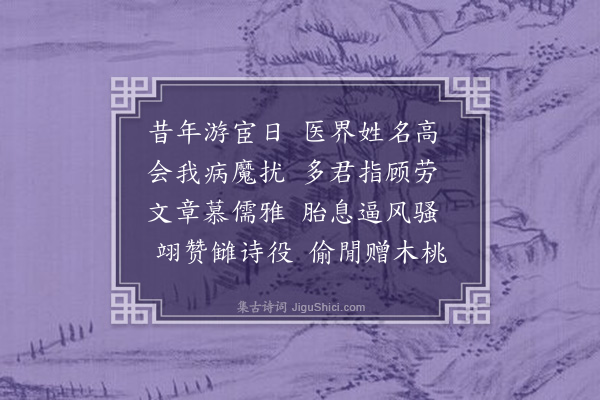 昔年游宦日　医界姓名高
会我病魔扰　多君指顾劳
文章慕儒雅　胎息逼风骚
翊赞雠诗役　偷閒赠木桃

集古诗词 JiguShici.com